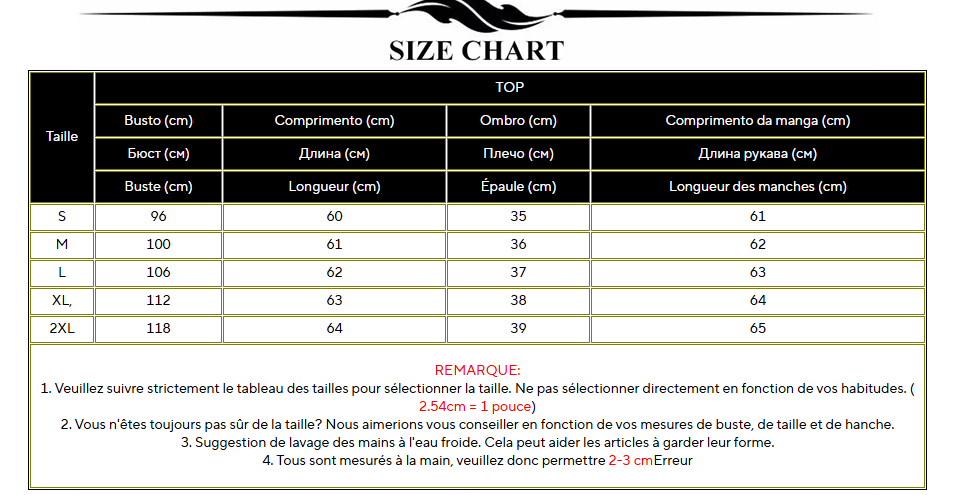 SIZE CHART

| Taille | TOP | | | |
|---|---|---|---|---|
| | Busto (cm) | Comprimento (cm) | Ombro (cm) | Comprimento da manga (cm) |
| | Бюст (см) | Длина (см) | Плечо (см) | Длина рукава (см) |
| | Buste (cm) | Longueur (cm) | Épaule (cm) | Longueur des manches (cm) |
| S | 96 | 60 | 35 | 61 |
| M | 100 | 61 | 36 | 62 |
| L | 106 | 62 | 37 | 63 |
| XL, | 112 | 63 | 38 | 64 |
| 2XL | 118 | 64 | 39 | 65 |

REMARQUE:
1. Veuillez suivre strictement le tableau des tailles pour sélectionner la taille. Ne pas sélectionner directement en fonction de vos habitudes. ( 2.54cm = 1 pouce)
2. Vous n'êtes toujours pas sûr de la taille? Nous aimerions vous conseiller en fonction de vos mesures de buste, de taille et de hanche.
3. Suggestion de lavage des mains à l'eau froide. Cela peut aider les articles à garder leur forme.
4. Tous sont mesurés à la main, veuillez donc permettre 2-3 cmErreur